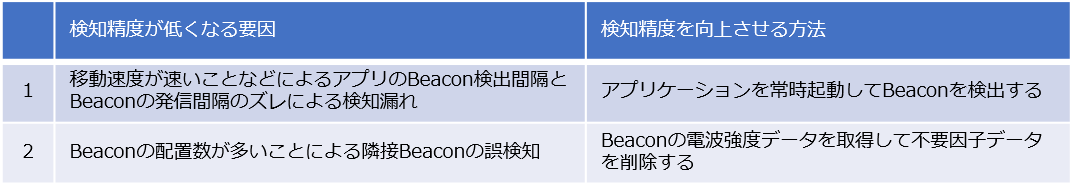 |  | 検知精度が低くなる要因 | 検知精度を向上させる方法 |
|---|---|---|
| 1 | 移動速度が速いことなどによるアプリのBeacon検出間隔とBeaconの発信間隔のズレによる検知漏れ | アプリケーションを常時起動してBeaconを検出する |
| 2 | Beaconの配置数が多いことによる隣接Beaconの誤検知 | Beaconの電波強度データを取得して不要因子データを削除する |